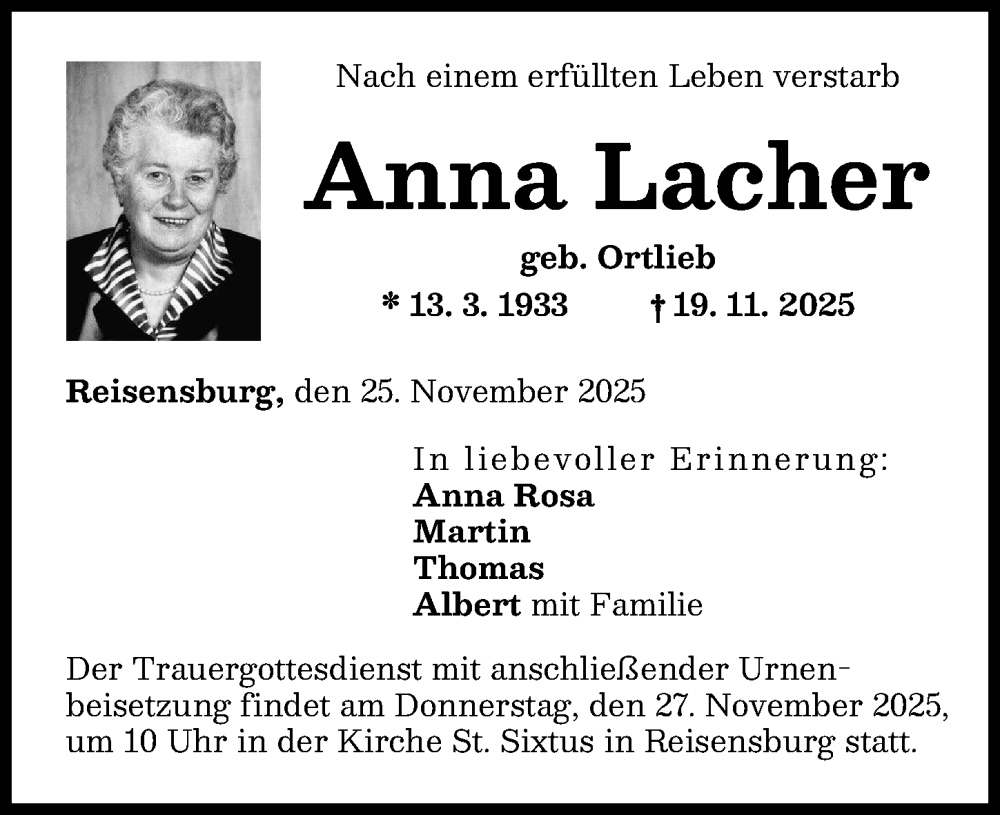 Nach einem erfüllten Leben verstarb

Anna Lacher

geb. Ortlieb

* 13. 3. 1933 † 19. 11. 2025

Reisensburg, den 25. November 2025

In liebevoller Erinnerung:
Anna Rosa
Martin
Thomas
Albert mit Familie

Der Trauergottesdienst mit anschließender Urnenbeisetzung findet am Donnerstag, den 27. November 2025, um 10 Uhr in der Kirche St. Sixtus in Reisensburg statt.